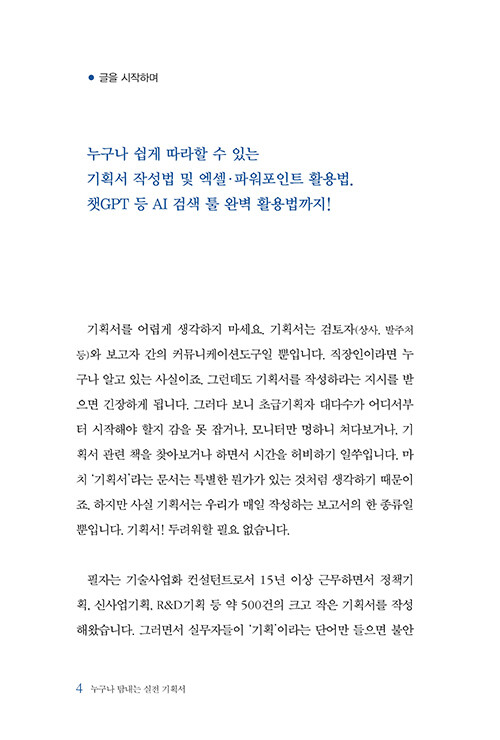 ● 글을 시작하며

누구나 쉽게 따라할 수 있는
기획서 작성법 및 엑셀·파워포인트 활용법.
챗GPT 등 AI 검색 툴 완벽 활용법까지!

기획서를 어렵게 생각하지 마세요. 기획서는 검토자(상사, 발주처 등)와 보고자 간의 커뮤니케이션도구일 뿐입니다. 직장인이라면 누구나 알고 있는 사실이죠. 그런데도 기획서를 작성하라는 지시를 받으면 긴장하게 됩니다. 그러다 보니 초급기획자 대다수가 어디서부터 시작해야 할지 감을 못 잡거나, 모니터만 멍하니 쳐다보거나, 기획서 관련 책을 찾아보거나 하면서 시간을 허비하기 일쑤입니다. 마치 '기획서'라는 문서는 특별한 뭔가가 있는 것처럼 생각하기 때문이죠. 하지만 사실 기획서는 우리가 매일 작성하는 보고서의 한 종류일 뿐입니다. 기획서! 두려워할 필요 없습니다.

필자는 기술사업화 컨설턴트로서 15년 이상 근무하면서 정책기획, 신사업기획, R&D기획 등 약 500건의 크고 작은 기획서를 작성해왔습니다. 그러면서 실무자들이 '기획'이라는 단어만 들으면 불안

4 누구나 탐내는 실전 기획서